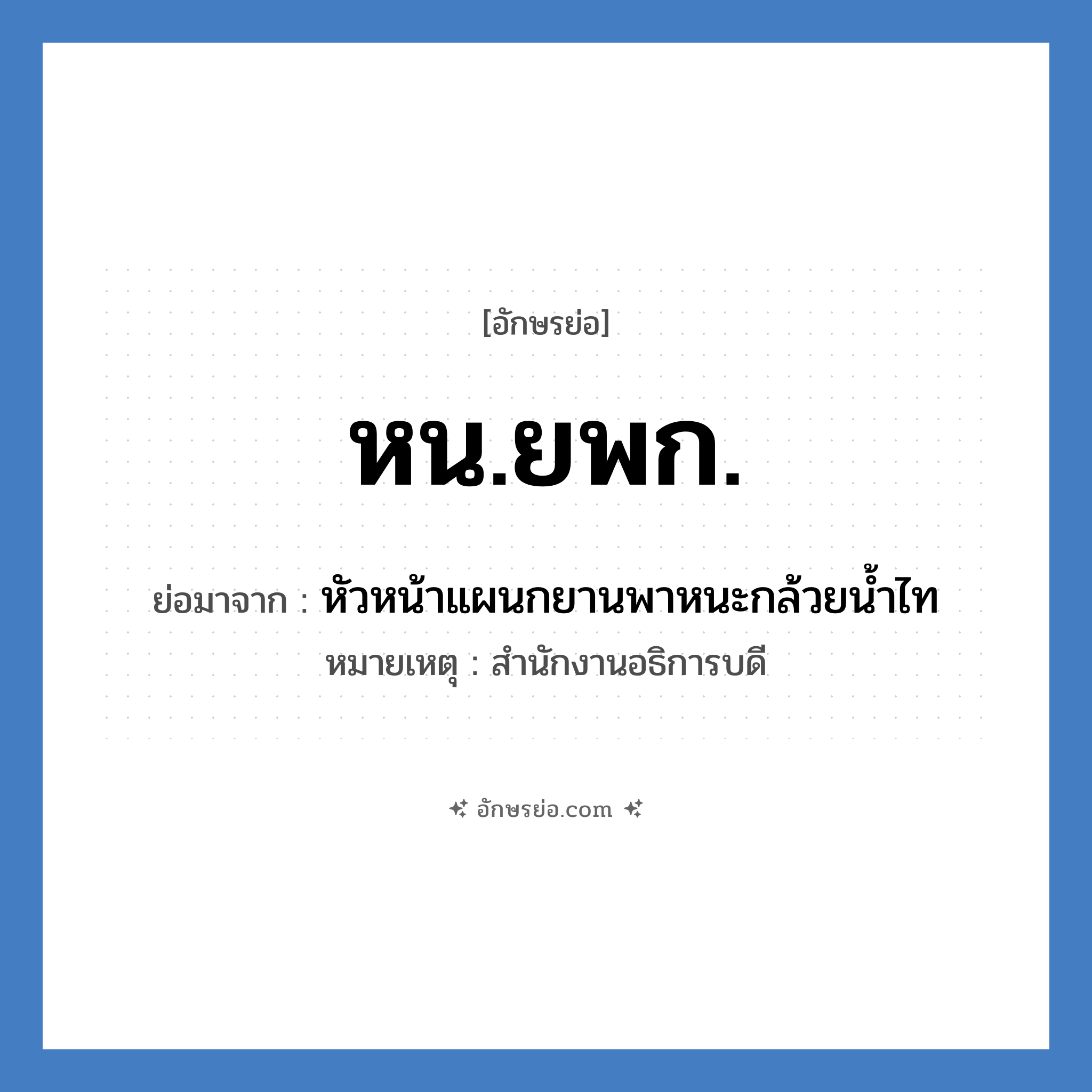 [อักษรย่อ]

หน.ยพก.

ย่อมาจาก : หัวหน้าแผนกยานพาหนะกล้วยน้ำไท

หมายเหตุ : สำนักงานอธิการบดี

อักษรย่อ.com